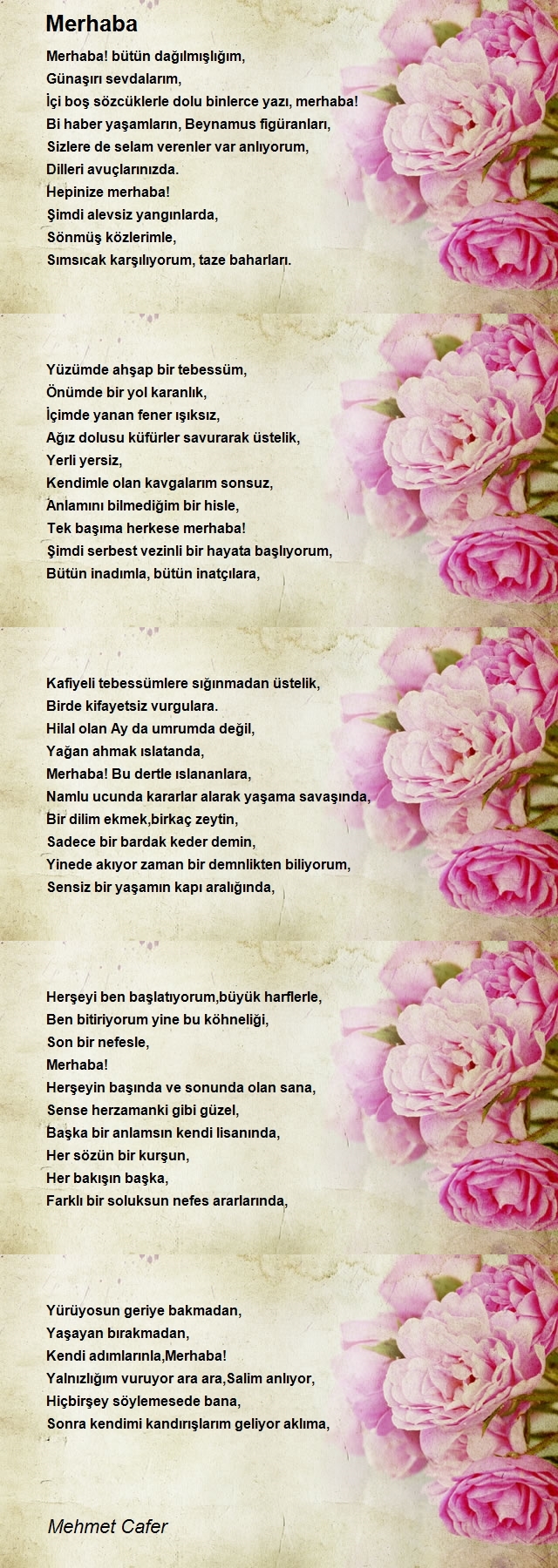 Merhaba

Merhaba! bütün dağılmışlığım,
Günaşırı sevdalarım,
İçi boş sözcüklerle dolu binlerce yazı, merhaba!
Bi haber yaşamların, Beynamus figüranları,
Sizlere de selam verenler var anlıyorum,
Dilleri avuçlarınızda.
Hepinize merhaba!
Şimdi alevsiz yangınlarda,
Sönmüş közlerimle,
Sımsıcak karşılıyorum, taze baharları.

Yüzümde ahşap bir tebessüm,
Önümde bir yol karanlık,
İçimde yanan fener ışıksız,
Ağız dolusu küfürler savurarak üstelik,
Yerli yersiz,
Kendimle olan kavgalarım sonsuz,
Anlamını bilmediğim bir hisle,
Tek başıma herkese merhaba!
Şimdi serbest vezinli bir hayata başlıyorum,
Bütün inadımla, bütün inatçılara,

Kafiyeli tebessümlere sığınmadan üstelik,
Birde kifayetsiz vurgulara.
Hilal olan Ay da umrumda değil,
Yağan ahmak ıslatanda,
Merhaba! Bu dertle ıslananlara,
Namlu ucunda kararlar alarak yaşama savaşında,
Bir dilim ekmek,birkaç zeytin,
Sadece bir bardak keder demin,
Yinede akıyor zaman bir demnlikten biliyorum,
Sensiz bir yaşamın kapı aralığında,

Herşeyi ben başlatıyorum,büyük harflerle,
Ben bitiriyorum yine bu köhneliği,
Son bir nefesle,
Merhaba!
Herşeyin başında ve sonunda olan sana,
Sense herzamanki gibi güzel,
Başka bir anlamsın kendi lisanında,
Her sözün bir kurşun,
Her bakışın başka,
Farklı bir soluksun nefes ararlarında,

Yürüyosun geriye bakmadan,
Yaşayan bırakmadan,
Kendi adımlarınla,Merhaba!
Yalnızlığım vuruyor ara ara,Salim anlıyor,
Hiçbirşey söylemesede bana,
Sonra kendimi kandırışlarım geliyor aklıma,

Mehmet Cafer